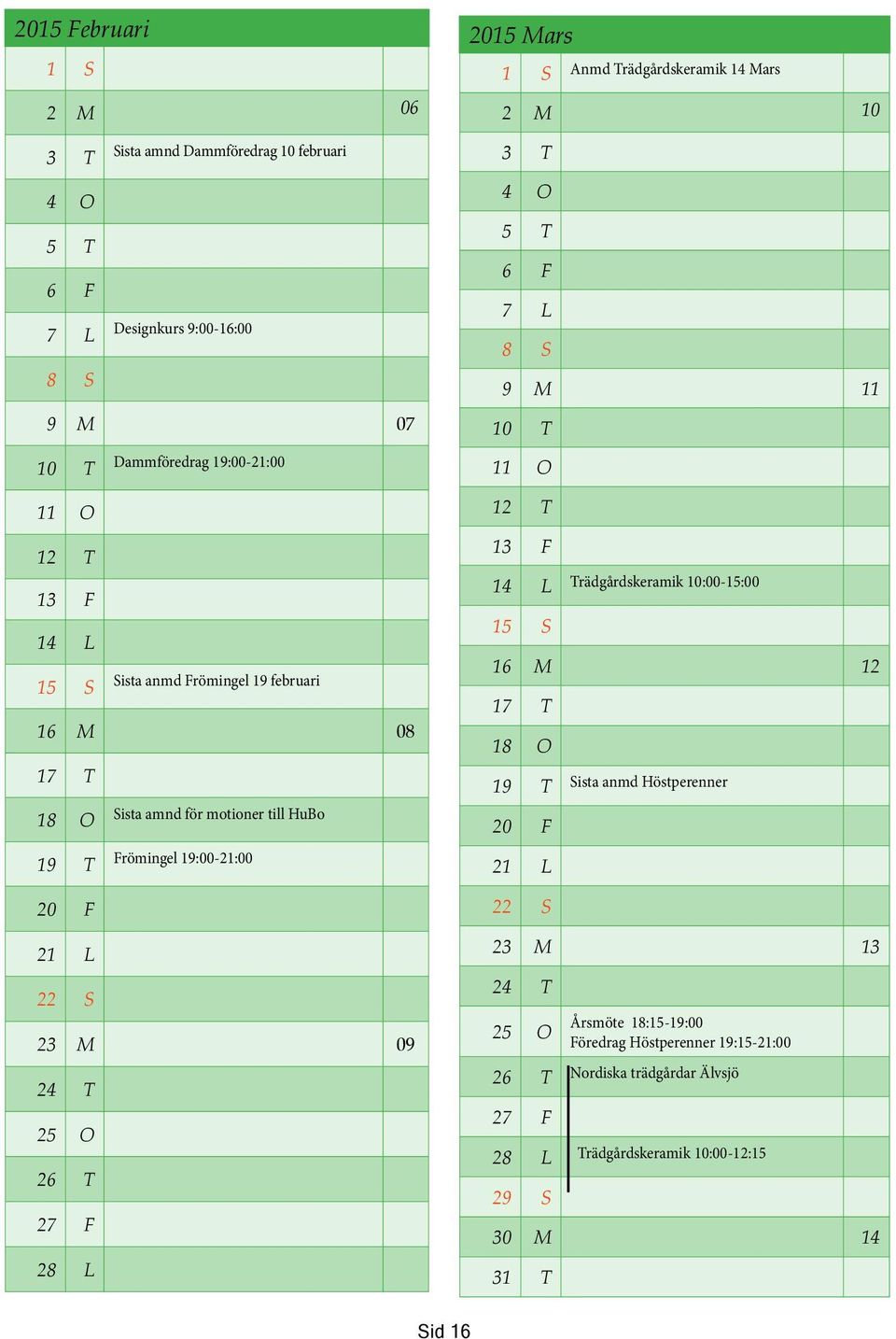 2015 Februari

| | | | |
|---|---|---|---|
| 1 | S | | |
| 2 | M | | 06 |
| 3 | T | Sista amnd Dammföredrag 10 februari | |
| 4 | O | | |
| 5 | T | | |
| 6 | F | | |
| 7 | L | Designkurs 9:00-16:00 | |
| 8 | S | | |
| 9 | M | | 07 |
| 10 | T | Dammföredrag 19:00-21:00 | |
| 11 | O | | |
| 12 | T | | |
| 13 | F | | |
| 14 | L | | |
| 15 | S | Sista anmd Frömingel 19 februari | |
| 16 | M | | 08 |
| 17 | T | | |
| 18 | O | Sista amnd för motioner till HuBo | |
| 19 | T | Frömingel 19:00-21:00 | |
| 20 | F | | |
| 21 | L | | |
| 22 | S | | |
| 23 | M | | 09 |
| 24 | T | | |
| 25 | O | | |
| 26 | T | | |
| 27 | F | | |
| 28 | L | | |

2015 Mars

| | | | |
|---|---|---|---|
| 1 | S | Anmd Trädgårdskeramik 14 Mars | |
| 2 | M | | 10 |
| 3 | T | | |
| 4 | O | | |
| 5 | T | | |
| 6 | F | | |
| 7 | L | | |
| 8 | S | | |
| 9 | M | | 11 |
| 10 | T | | |
| 11 | O | | |
| 12 | T | | |
| 13 | F | | |
| 14 | L | Trädgårdskeramik 10:00-15:00 | |
| 15 | S | | |
| 16 | M | | 12 |
| 17 | T | | |
| 18 | O | | |
| 19 | T | Sista anmd Höstperenner | |
| 20 | F | | |
| 21 | L | | |
| 22 | S | | |
| 23 | M | | 13 |
| 24 | T | | |
| 25 | O | Årsmöte 18:15-19:00 Föredrag Höstperenner 19:15-21:00 | |
| 26 | T | Nordiska trädgårdar Älvsjö | |
| 27 | F | | |
| 28 | L | Trädgårdskeramik 10:00-12:15 | |
| 29 | S | | |
| 30 | M | | 14 |
| 31 | T | | |

Sid 16